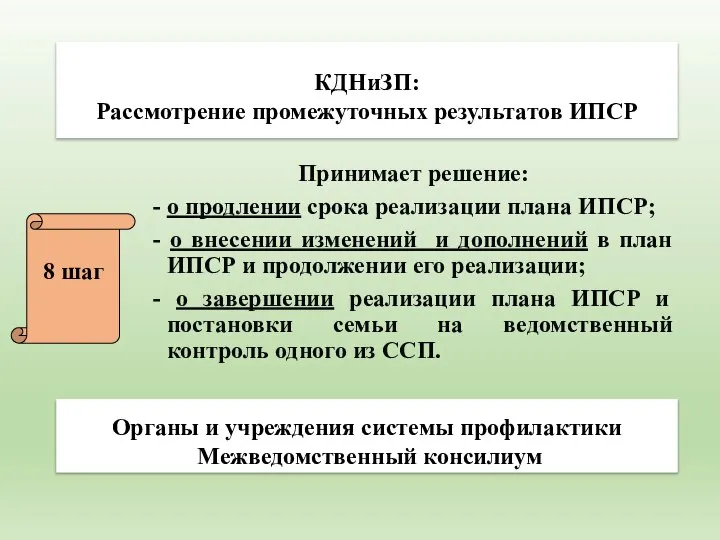 КДНиЗП:
Рассмотрение промежуточных результатов ИПСР

8 шаг

Принимает решение:
- о продлении срока реализации плана ИПСР;
- о внесении изменений и дополнений в план ИПСР и продолжении его реализации;
- о завершении реализации плана ИПСР и постановки семьи на ведомственный контроль одного из ССП.

Органы и учреждения системы профилактики
Межведомственный консилиум